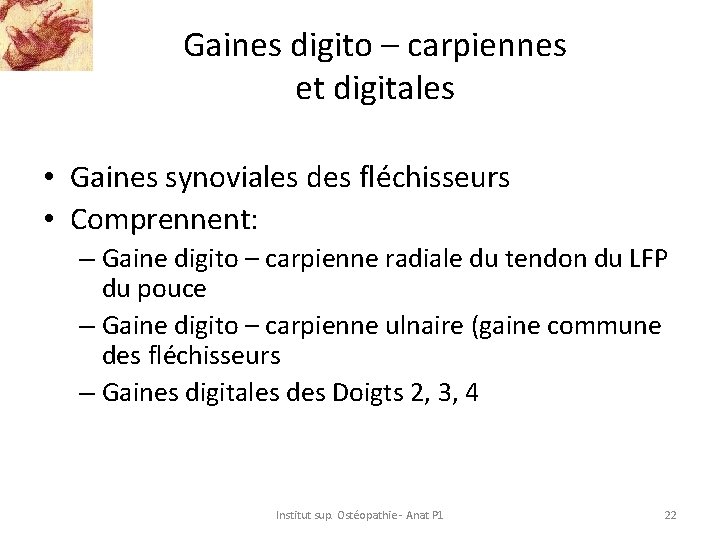 Gaines digito – carpiennes et digitales

• Gaines synoviales des fléchisseurs
• Comprennent:
– Gaine digito – carpienne radiale du tendon du LFP du pouce
– Gaine digito – carpienne ulnaire (gaine commune des fléchisseurs
– Gaines digitales des Doigts 2, 3, 4

Institut sup. Ostéopathie - Anat P1

22